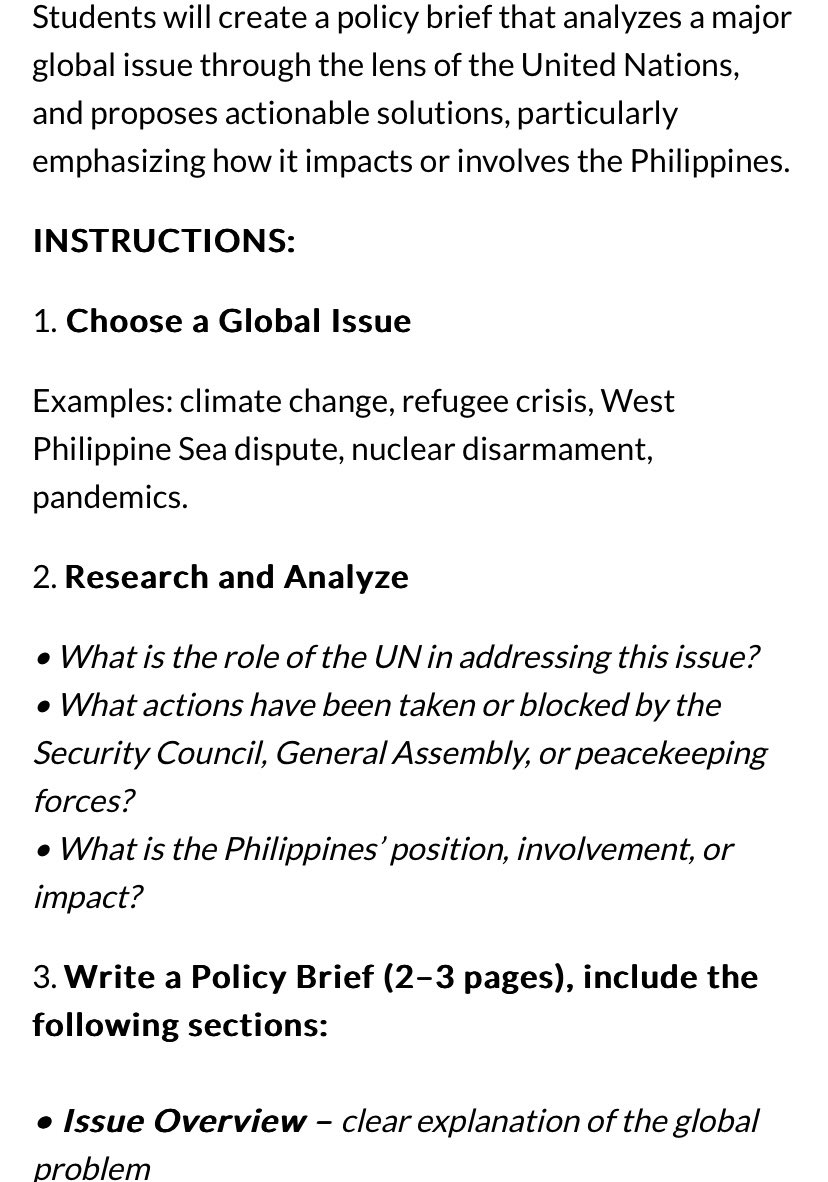 Students will create a policy brief that analyzes a major global issue through the lens of the United Nations, and proposes actionable solutions, particularly emphasizing how it impacts or involves the Philippines.

INSTRUCTIONS:

1. Choose a Global Issue

Examples: climate change, refugee crisis, West Philippine Sea dispute, nuclear disarmament, pandemics.

2. Research and Analyze

• What is the role of the UN in addressing this issue?
• What actions have been taken or blocked by the Security Council, General Assembly, or peacekeeping forces?
• What is the Philippines' position, involvement, or impact?

3. Write a Policy Brief (2–3 pages), include the following sections:

• Issue Overview – clear explanation of the global problem